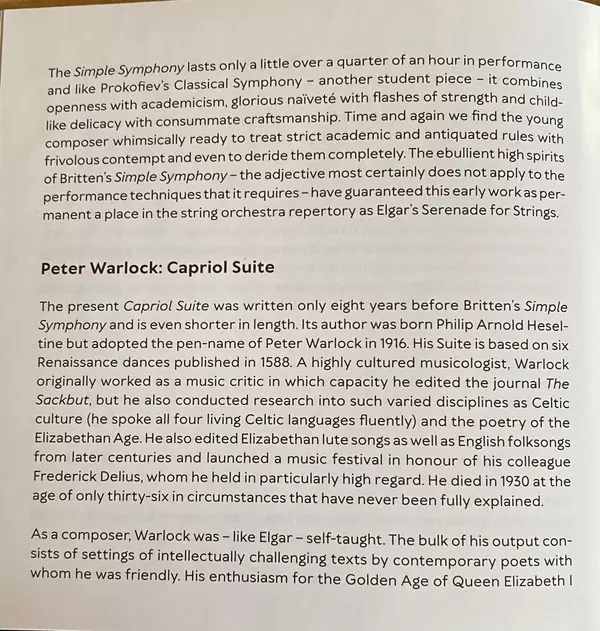 The Simple Symphony lasts only a little over a quarter of an hour in performance and like Prokofiev's Classical Symphony – another student piece – it combines openness with academicism, glorious naïveté with flashes of strength and childlike delicacy with consummate craftsmanship. Time and again we find the young composer whimsically ready to treat strict academic and antiquated rules with frivolous contempt and even to deride them completely. The ebullient high spirits of Britten's Simple Symphony – the adjective most certainly does not apply to the performance techniques that it requires – have guaranteed this early work as permanent a place in the string orchestra repertory as Elgar's Serenade for Strings.

Peter Warlock: Capriol Suite

The present Capriol Suite was written only eight years before Britten's Simple Symphony and is even shorter in length. Its author was born Philip Arnold Heseltine but adopted the pen-name of Peter Warlock in 1916. His Suite is based on six Renaissance dances published in 1588. A highly cultured musicologist, Warlock originally worked as a music critic in which capacity he edited the journal The Sackbut, but he also conducted research into such varied disciplines as Celtic culture (he spoke all four living Celtic languages fluently) and the poetry of the Elizabethan Age. He also edited Elizabethan lute songs as well as English folksongs from later centuries and launched a music festival in honour of his colleague Frederick Delius, whom he held in particularly high regard. He died in 1930 at the age of only thirty-six in circumstances that have never been fully explained.

As a composer, Warlock was – like Elgar – self-taught. The bulk of his output consists of settings of intellectually challenging texts by contemporary poets with whom he was friendly. His enthusiasm for the Golden Age of Queen Elizabeth I